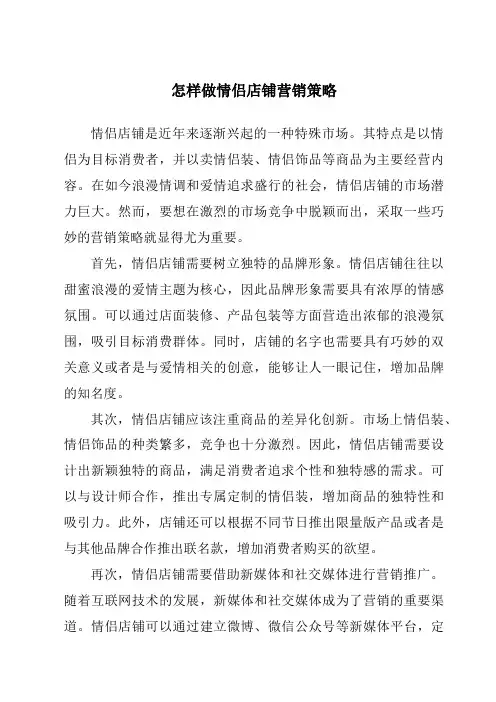 怎样做情侣店铺营销策略

情侣店铺是近年来逐渐兴起的一种特殊市场。其特点是以情侣为目标消费者，并以卖情侣装、情侣饰品等商品为主要经营内容。在如今浪漫情调和爱情追求盛行的社会，情侣店铺的市场潜力巨大。然而，要想在激烈的市场竞争中脱颖而出，采取一些巧妙的营销策略就显得尤为重要。

首先，情侣店铺需要树立独特的品牌形象。情侣店铺往往以甜蜜浪漫的爱情主题为核心，因此品牌形象需要具有浓厚的情感氛围。可以通过店面装修、产品包装等方面营造出浓郁的浪漫氛围，吸引目标消费群体。同时，店铺的名字也需要具有巧妙的双关意义或者是与爱情相关的创意，能够让人一眼记住，增加品牌的知名度。

其次，情侣店铺应该注重商品的差异化创新。市场上情侣装、情侣饰品的种类繁多，竞争也十分激烈。因此，情侣店铺需要设计出新颖独特的商品，满足消费者追求个性和独特感的需求。可以与设计师合作，推出专属定制的情侣装，增加商品的独特性和吸引力。此外，店铺还可以根据不同节日推出限量版产品或者是与其他品牌合作推出联名款，增加消费者购买的欲望。

再次，情侣店铺需要借助新媒体和社交媒体进行营销推广。随着互联网技术的发展，新媒体和社交媒体成为了营销的重要渠道。情侣店铺可以通过建立微博、微信公众号等新媒体平台，定